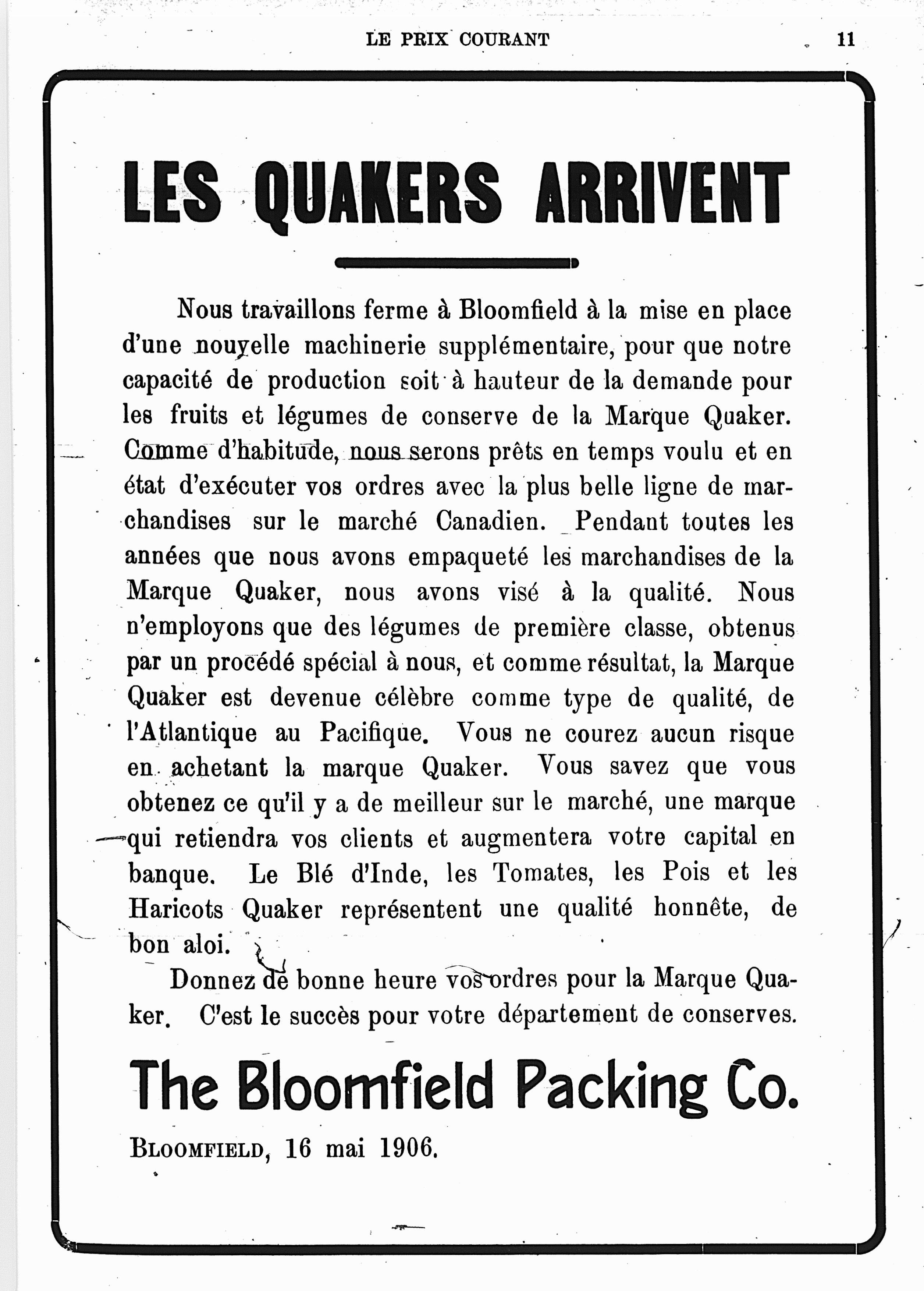 LE PRIX COURANT 11

LES QUAKERS ARRIVENT

Nous travaillons ferme à Bloomfield à la mise en place d'une nouvelle machinerie supplémentaire, pour que notre capacité de production soit à hauteur de la demande pour les fruits et légumes de conserve de la Marque Quaker. Comme d'habitude, nous serons prêts en temps voulu et en état d'exécuter vos ordres avec la plus belle ligne de marchandises sur le marché Canadien. Pendant toutes les années que nous avons empaqueté les marchandises de la Marque Quaker, nous avons visé à la qualité. Nous n'employons que des légumes de première classe, obtenus par un procédé spécial à nous, et comme résultat, la Marque Quaker est devenue célèbre comme type de qualité, de l'Atlantique au Pacifique. Vous ne courez aucun risque en achetant la marque Quaker. Vous savez que vous obtenez ce qu'il y a de meilleur sur le marché, une marque qui retiendra vos clients et augmentera votre capital en banque. Le Blé d'Inde, les Tomates, les Pois et les Haricots Quaker représentent une qualité honnête, de bon aloi.

Donnez de bonne heure vos ordres pour la Marque Quaker. C'est le succès pour votre département de conserves.

The Bloomfield Packing Co.

BLOOMFIELD, 16 mai 1906.